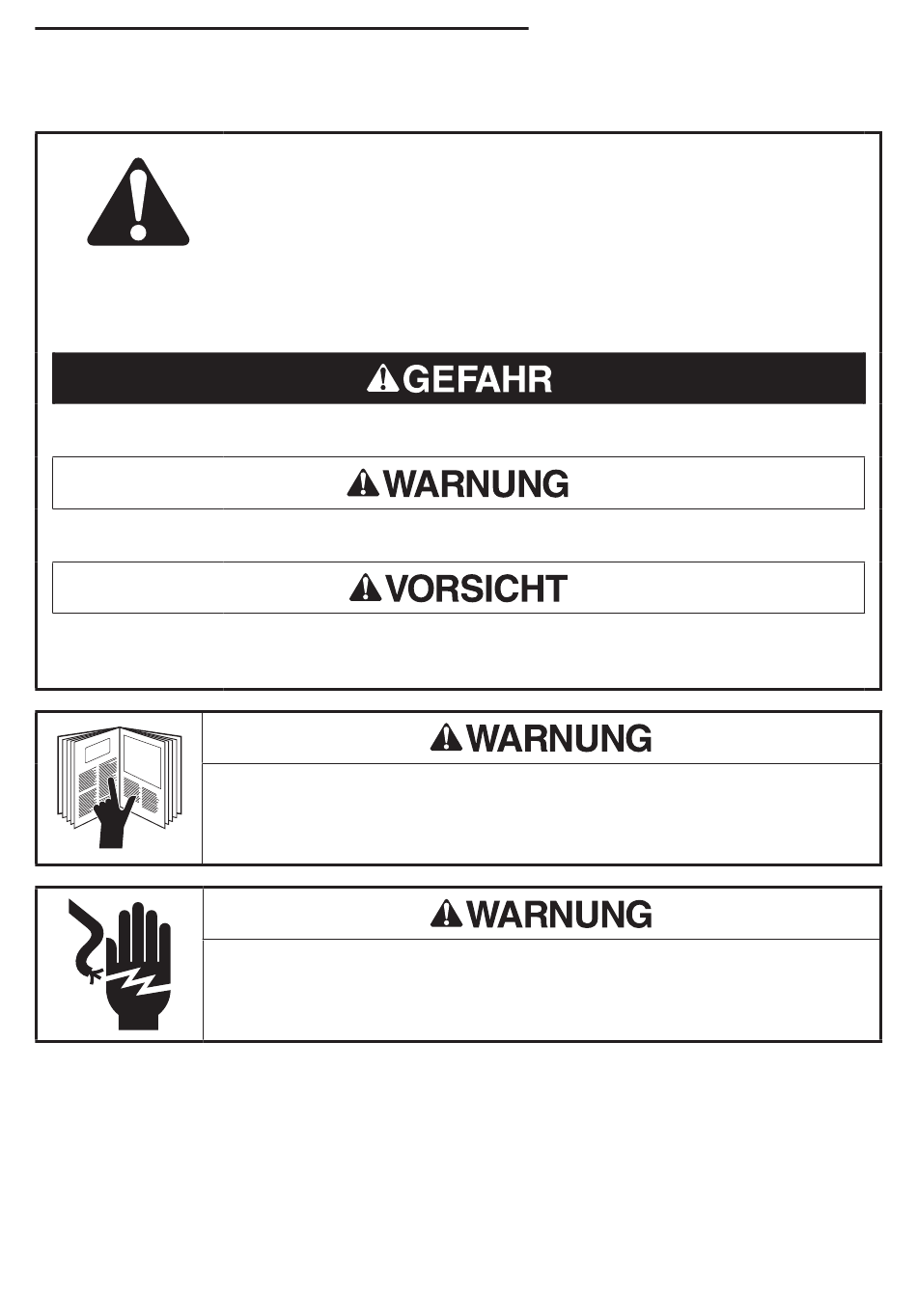 GEFAHR

WARNUNG

VORSICHT

WARNUNG

WARNUNG